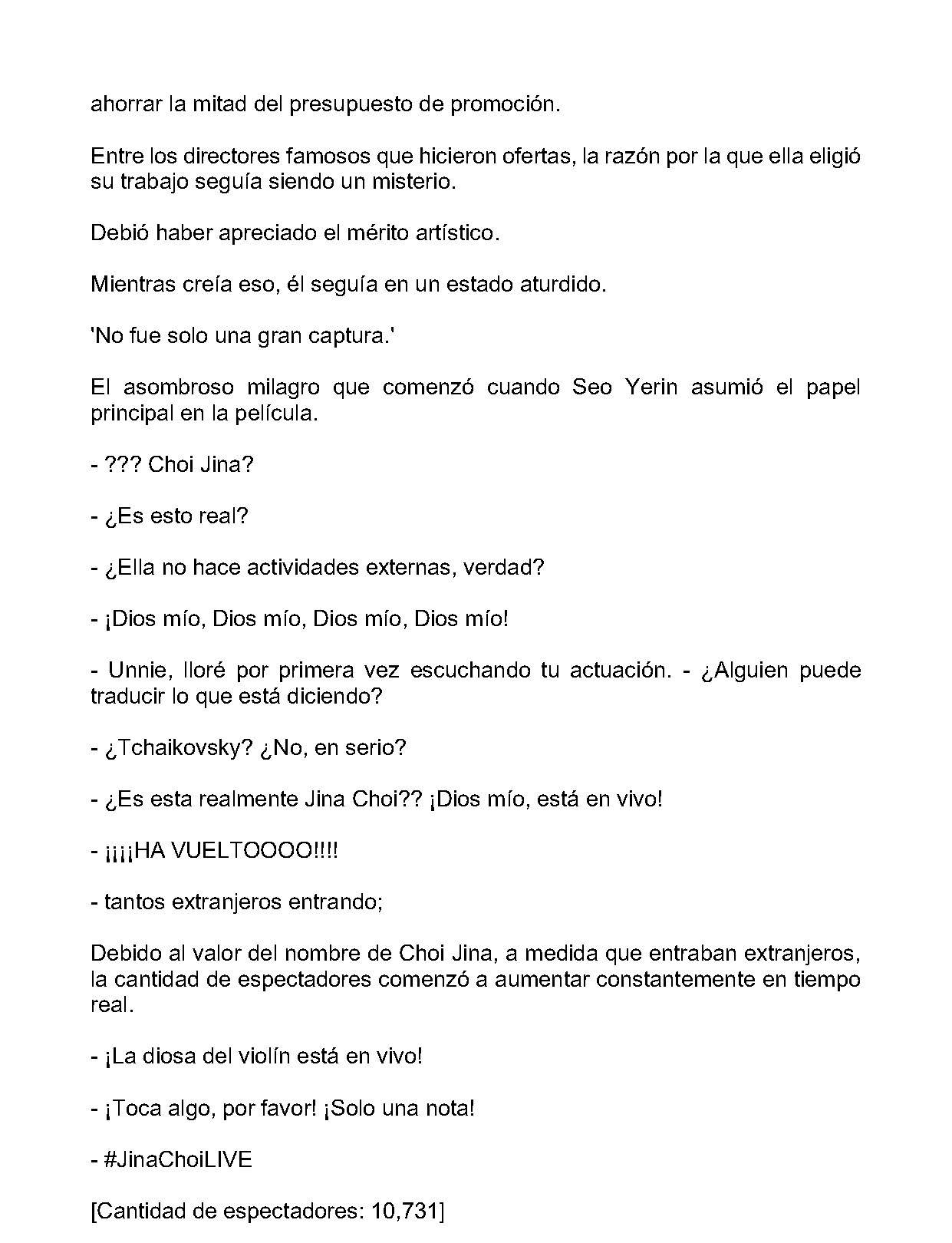 ahorrar la mitad del presupuesto de promoción.

Entre los directores famosos que hicieron ofertas, la razón por la que ella eligió su trabajo seguía siendo un misterio.

Debió haber apreciado el mérito artístico.

Mientras creía eso, él seguía en un estado aturdido.

'No fue solo una gran captura.'

El asombroso milagro que comenzó cuando Seo Yerin asumió el papel principal en la película.

- ??? Choi Jina?

- ¿Es esto real?

- ¿Ella no hace actividades externas, verdad?

- ¡Dios mío, Dios mío, Dios mío, Dios mío!

- Unnie, lloré por primera vez escuchando tu actuación. - ¿Alguien puede traducir lo que está diciendo?

- ¿Tchaikovsky? ¿No, en serio?

- ¿Es esta realmente Jina Choi?? ¡Dios mío, está en vivo!

- ¡¡¡¡HA VUELTOOOO!!!!

- tantos extranjeros entrando;

Debido al valor del nombre de Choi Jina, a medida que entraban extranjeros, la cantidad de espectadores comenzó a aumentar constantemente en tiempo real.

- ¡La diosa del violín está en vivo!

- ¡Toca algo, por favor! ¡Solo una nota!

- #JinaChoiLIVE

[Cantidad de espectadores: 10,731]